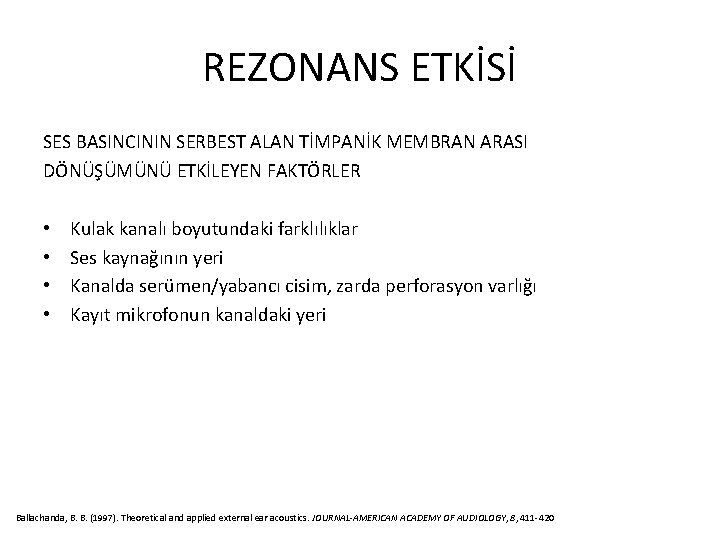 REZONANS ETKİSİ

SES BASINCININ SERBEST ALAN TİMPANİK MEMBRAN ARASI DÖNÜŞÜMÜNÜ ETKİLEYEN FAKTÖRLER

• Kulak kanalı boyutundaki farklılıklar
• Ses kaynağının yeri
• Kanalda serümen/yabancı cisim, zarda perforasyon varlığı
• Kayıt mikrofonun kanaldaki yeri

Ballachanda, B. B. (1997). Theoretical and applied external ear acoustics. JOURNAL-AMERICAN ACADEMY OF AUDIOLOGY, 8, 411-420